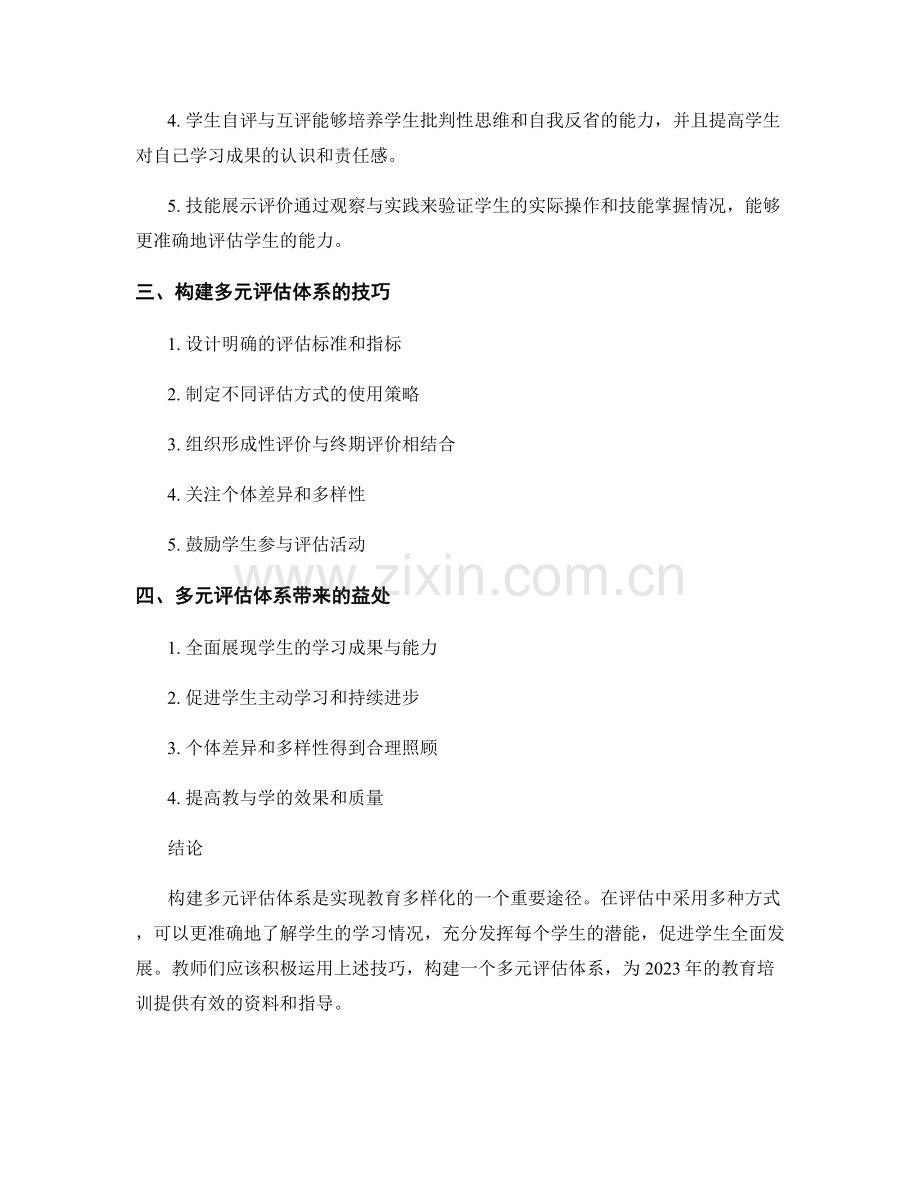 4. 学生自评与互评能够培养学生批判性思维和自我反省的能力，并且提高学生对自己学习成果的认识和责任感。

5. 技能展示评价通过观察与实践来验证学生的实际操作和技能掌握情况，能够更准确地评估学生的能力。

三、构建多元评估体系的技巧

1. 设计明确的评估标准和指标

2. 制定不同评估方式的使用策略

3. 组织形成性评价与终期评价相结合

4. 关注个体差异和多样性

5. 鼓励学生参与评估活动

www.zixin.com.cn

四、多元评估体系带来的益处

1. 全面展现学生的学习成果与能力

2. 促进学生主动学习和持续进步

3. 个体差异和多样性得到合理照顾

4. 提高教与学的效果和质量

结论

构建多元评估体系是实现教育多样化的一个重要途径。在评估中采用多种方式，可以更准确地了解学生的学习情况，充分发挥每个学生的潜能，促进学生全面发展。教师们应该积极运用上述技巧，构建一个多元评估体系，为 2023 年的教育培训提供有效的资料和指导。